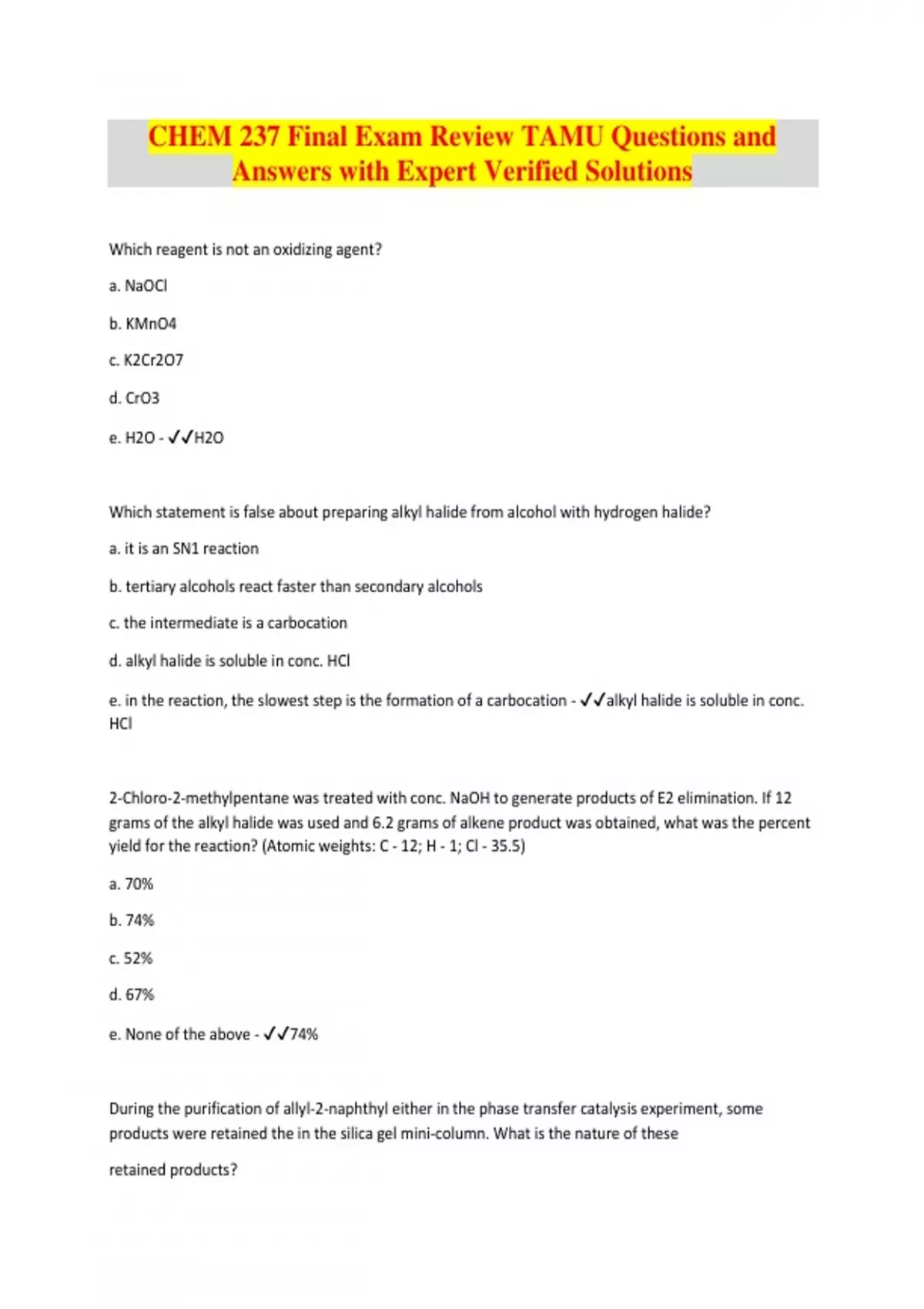 CHEM 237 Final Exam Review TAMU Questions and Answers with Expert Verified Solutions

Which reagent is not an oxidizing agent?

a. NaOCl

b. KMnO4

c. K2Cr2O7

d. CrO3

e. H2O - ✓✓H2O

Which statement is false about preparing alkyl halide from alcohol with hydrogen halide?

a. it is an SN1 reaction

b. tertiary alcohols react faster than secondary alcohols

c. the intermediate is a carbocation

d. alkyl halide is soluble in conc. HCl

e. in the reaction, the slowest step is the formation of a carbocation - ✓✓alkyl halide is soluble in conc. HCl

2-Chloro-2-methylpentane was treated with conc. NaOH to generate products of E2 elimination. If 12 grams of the alkyl halide was used and 6.2 grams of alkene product was obtained, what was the percent yield for the reaction? (Atomic weights: C - 12; H - 1; Cl - 35.5)

a. 70%

b. 74%

c. 52%

d. 67%

e. None of the above - ✓✓74%

During the purification of allyl-2-naphthyl either in the phase transfer catalysis experiment, some products were retained the in the silica gel mini-column. What is the nature of these

retained products?